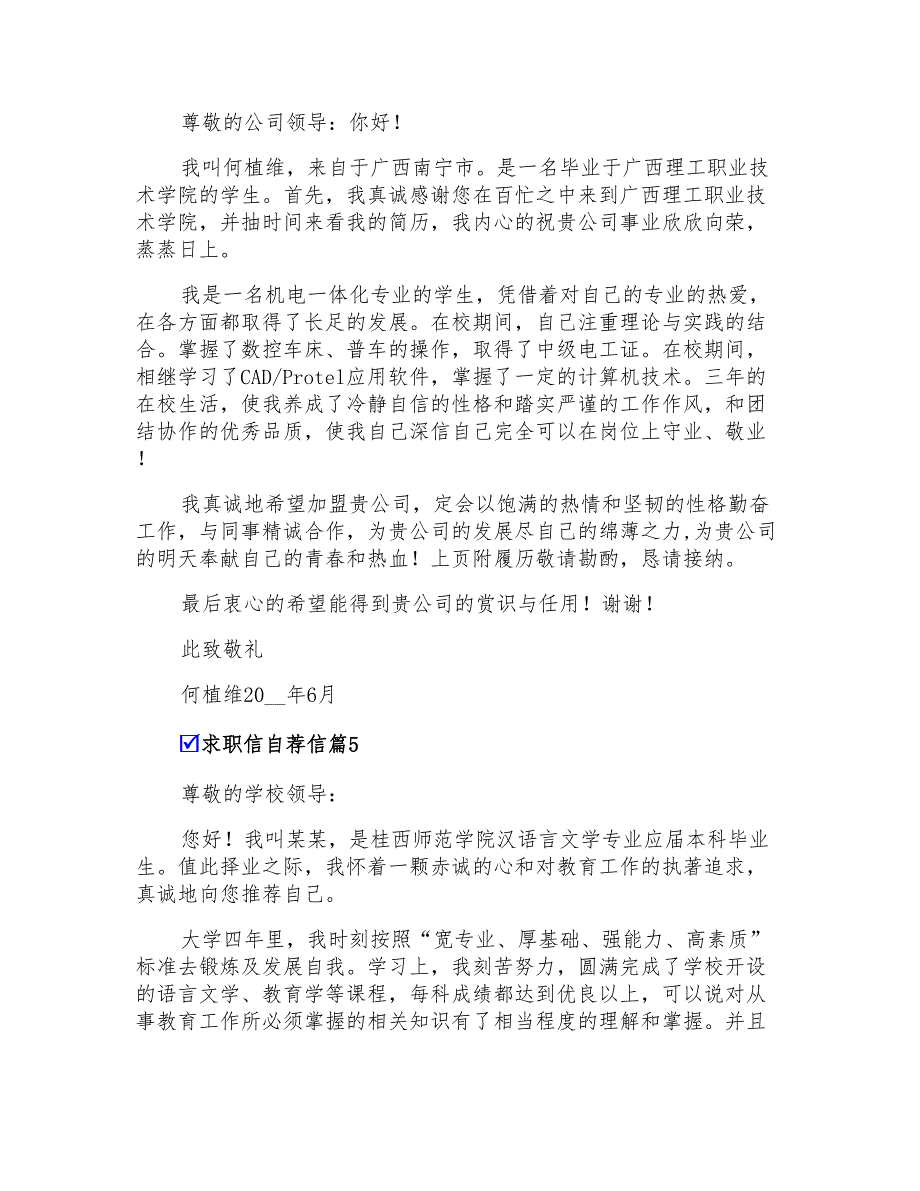 尊敬的公司领导：你好！

我叫何植维，来自于广西南宁市。是一名毕业于广西理工职业技术学院的学生。首先，我真诚感谢您在百忙之中来到广西理工职业技术学院，并抽时间来看我的简历，我内心的祝贵公司事业欣欣向荣，蒸蒸日上。

我是一名机电一体化专业的学生，凭借着对自己的专业的热爱，在各方面都取得了长足的发展。在校期间，自己注重理论与实践的结合。掌握了数控车床、普车的操作，取得了中级电工证。在校期间，相继学习了CAD/Protel应用软件，掌握了一定的计算机技术。三年的在校生活，使我养成了冷静自信的性格和踏实严谨的工作作风，和团结协作的优秀品质，使我自己深信自己完全可以在岗位上守业、敬业！

我真诚地希望加盟贵公司，定会以饱满的热情和坚韧的性格勤奋工作，与同事精诚合作，为贵公司的发展尽自己的绵薄之力，为贵公司的明天奉献自己的青春和热血！上页附履历敬请勘酌，恳请接纳。

最后衷心的希望能得到贵公司的赏识与任用！谢谢！

此致敬礼

何植维20__年6月

☑求职信自荐信篇5

尊敬的学校领导：

您好！我叫某某，是桂西师范学院汉语言文学专业应届本科毕业生。值此择业之际，我怀着一颗赤诚的心和对教育工作的执著追求，真诚地向您推荐自己。

大学四年里，我时刻按照“宽专业、厚基础、强能力、高素质”标准去锻炼及发展自我。学习上，我刻苦努力，圆满完成了学校开设的语言文学、教育学等课程，每科成绩都达到优良以上，可以说对从事教育工作所必须掌握的相关知识有了相当程度的理解和掌握。并且